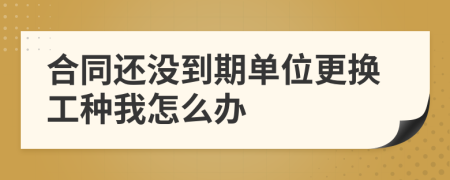 合同还没到期单位更换工种我怎么办